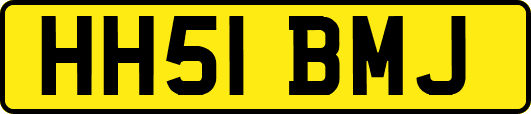 HH51 BMJ